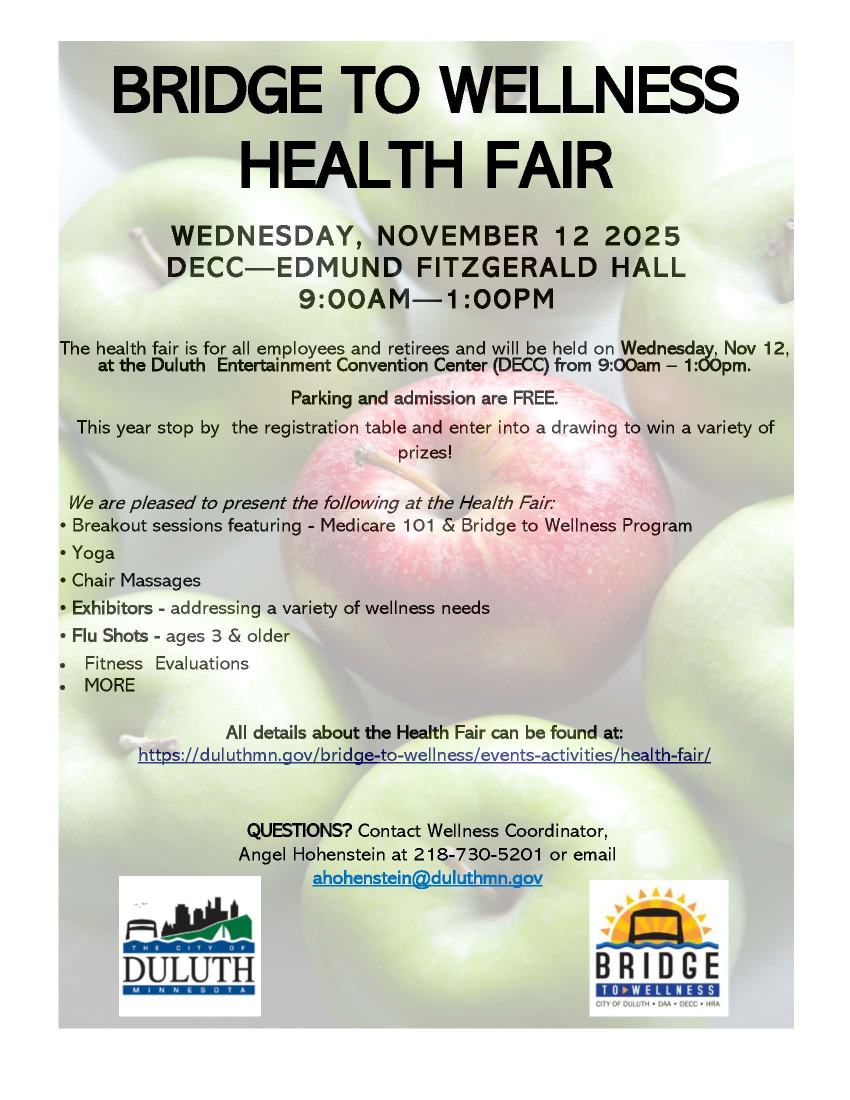 BRIDGE TO WELLNESS HEALTH FAIR

WEDNESDAY, NOVEMBER 12 2025
DECC—EDMUND FITZGERALD HALL
9:00AM—1:00PM

The health fair is for all employees and retirees and will be held on Wednesday, Nov 12, at the Duluth Entertainment Convention Center (DECC) from 9:00am – 1:00pm.

Parking and admission are FREE.

This year stop by the registration table and enter into a drawing to win a variety of prizes!

We are pleased to present the following at the Health Fair:
• Breakout sessions featuring - Medicare 101 & Bridge to Wellness Program
• Yoga
• Chair Massages
• Exhibitors - addressing a variety of wellness needs
• Flu Shots - ages 3 & older
• Fitness Evaluations
• MORE

All details about the Health Fair can be found at:
https://duluthmn.gov/bridge-to-wellness/events-activities/health-fair/

QUESTIONS? Contact Wellness Coordinator, Angel Hohenstein at 218-730-5201 or email ahohenstein@duluthmn.gov

THE CITY OF DULUTH MINNESOTA

BRIDGE TO WELLNESS
CITY OF DULUTH • DAA • DECC • HRA